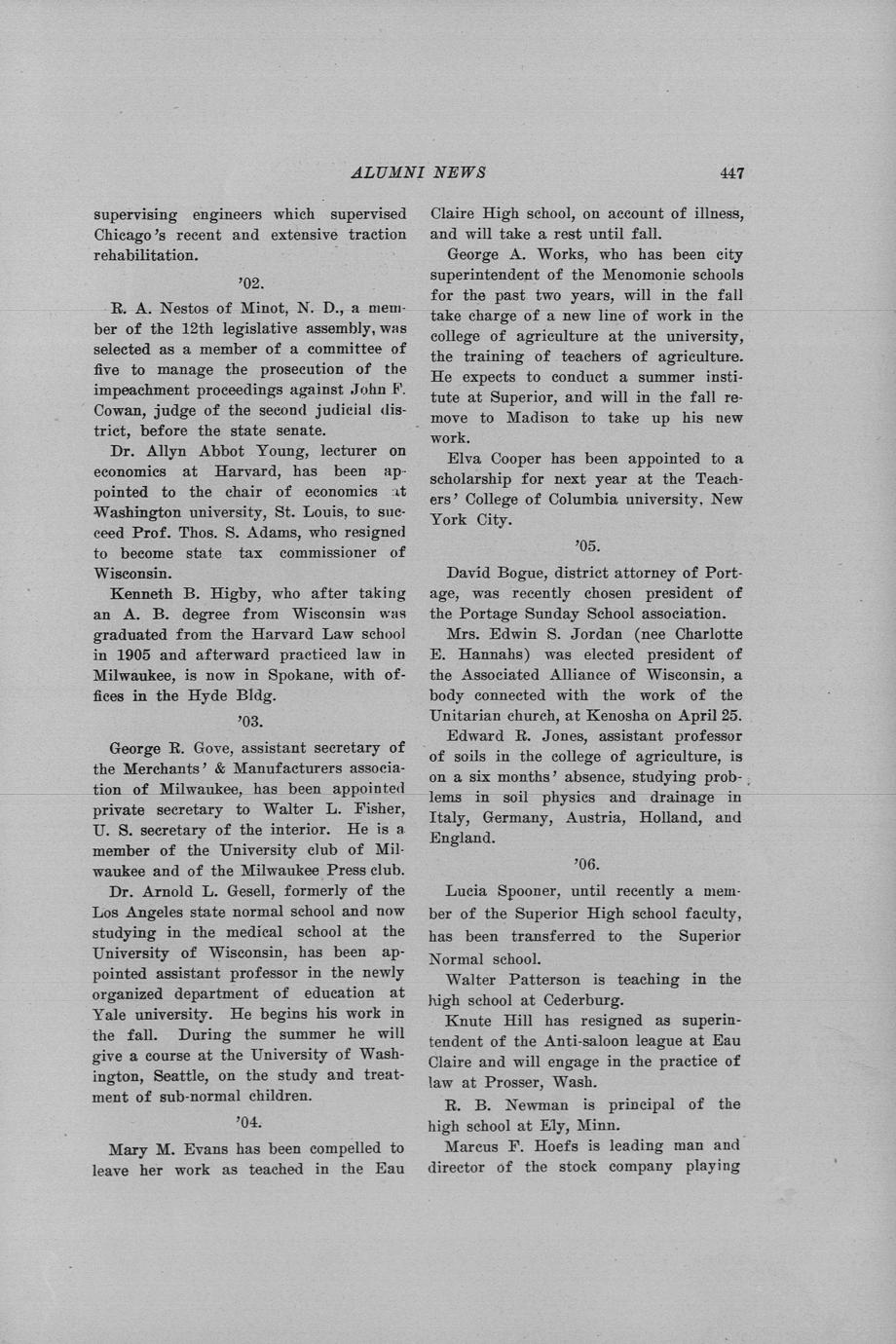 ALUMNI NEWS 447

supervising engineers which supervised Chicago's recent and extensive traction rehabilitation.

'02.

R. A. Nestos of Minot, N. D., a member of the 12th legislative assembly, was selected as a member of a committee of five to manage the prosecution of the impeachment proceedings against John F. Cowan, judge of the second judicial district, before the state senate.

Dr. Allyn Abbot Young, lecturer on economics at Harvard, has been appointed to the chair of economics at Washington university, St. Louis, to succeed Prof. Thos. S. Adams, who resigned to become state tax commissioner of Wisconsin.

Kenneth B. Higby, who after taking an A. B. degree from Wisconsin was graduated from the Harvard Law school in 1905 and afterward practiced law in Milwaukee, is now in Spokane, with offices in the Hyde Bldg.

'03.

George R. Gove, assistant secretary of the Merchants' & Manufacturers association of Milwaukee, has been appointed private secretary to Walter L. Fisher, U. S. secretary of the interior. He is a member of the University club of Milwaukee and of the Milwaukee Press club.

Dr. Arnold L. Gesell, formerly of the Los Angeles state normal school and now studying in the medical school at the University of Wisconsin, has been appointed assistant professor in the newly organized department of education at Yale university. He begins his work in the fall. During the summer he will give a course at the University of Washington, Seattle, on the study and treatment of sub-normal children.

'04.

Mary M. Evans has been compelled to leave her work as teached in the Eau Claire High school, on account of illness, and will take a rest until fall.

George A. Works, who has been city superintendent of the Menomonie schools for the past two years, will in the fall take charge of a new line of work in the college of agriculture at the university, the training of teachers of agriculture. He expects to conduct a summer institute at Superior, and will in the fall remove to Madison to take up his new work.

Elva Cooper has been appointed to a scholarship for next year at the Teachers' College of Columbia university, New York City.

'05.

David Bogue, district attorney of Portage, was recently chosen president of the Portage Sunday School association.

Mrs. Edwin S. Jordan (nee Charlotte E. Hannahs) was elected president of the Associated Alliance of Wisconsin, a body connected with the work of the Unitarian church, at Kenosha on April 25.

Edward R. Jones, assistant professor of soils in the college of agriculture, is on a six months' absence, studying problems in soil physics and drainage in Italy, Germany, Austria, Holland, and England.

'06.

Lucia Spooner, until recently a member of the Superior High school faculty, has been transferred to the Superior Normal school.

Walter Patterson is teaching in the high school at Cederburg.

Knute Hill has resigned as superintendent of the Anti-saloon league at Eau Claire and will engage in the practice of law at Prosser, Wash.

R. B. Newman is principal of the high school at Ely, Minn.

Marcus F. Hoefs is leading man and director of the stock company playing